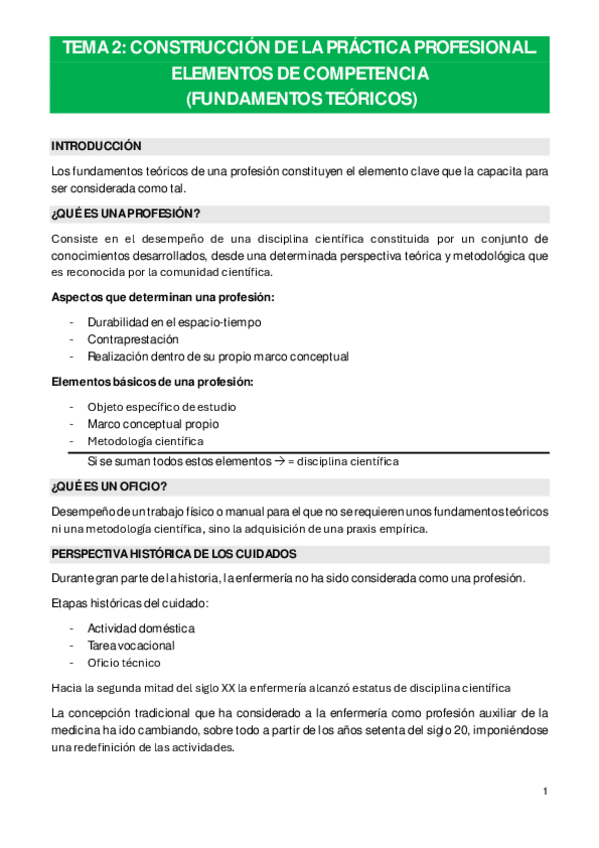 TEMA 2: CONSTRUCCIÓN DE LA PRÁCTICA PROFESIONAL. ELEMENTOS DE COMPETENCIA (FUNDAMENTOS TEÓRICOS)

INTRODUCCIÓN

Los fundamentos teóricos de una profesión constituyen el elemento clave que la capacita para ser considerada como tal.

¿QUÉ ES UNA PROFESIÓN?

Consiste en el desempeño de una disciplina científica constituida por un conjunto de conocimientos desarrollados, desde una determinada perspectiva teórica y metodológica que es reconocida por la comunidad científica.

Aspectos que determinan una profesión:

- Durabilidad en el espacio-tiempo
- Contraprestación
- Realización dentro de su propio marco conceptual

Elementos básicos de una profesión:

- Objeto específico de estudio
- Marco conceptual propio
- Metodología científica

Si se suman todos estos elementos → = disciplina científica

¿QUÉ ES UN OFICIO?

Desempeño de un trabajo físico o manual para el que no se requieren unos fundamentos teóricos ni una metodología científica, sino la adquisición de una praxis empírica.

PERSPECTIVA HISTÓRICA DE LOS CUIDADOS

Durante gran parte de la historia, la enfermería no ha sido considerada como una profesión.

Etapas históricas del cuidado:

- Actividad doméstica
- Tarea vocacional
- Oficio técnico

Hacia la segunda mitad del siglo XX la enfermería alcanzó estatus de disciplina científica

La concepción tradicional que ha considerado a la enfermería como profesión auxiliar de la medicina ha ido cambiando, sobre todo a partir de los años setenta del siglo 20, imponiéndose una redefinición de las actividades.

1